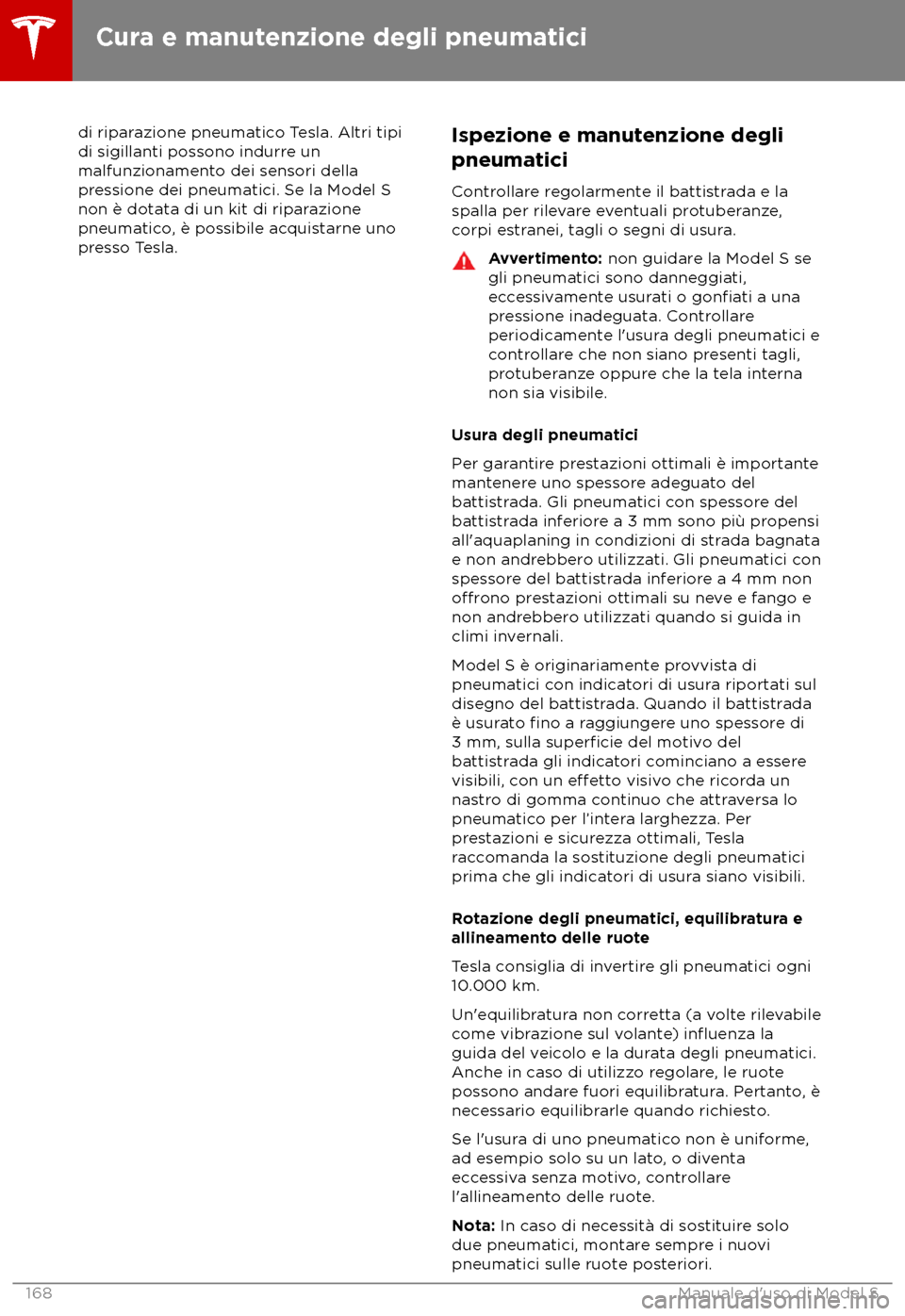 Cura e manutenzione degli pneumatici

di riparazione pneumatico Tesla. Altri tipi di sigillanti possono indurre un malfunzionamento dei sensori della pressione dei pneumatici. Se la Model S non è dotata di un kit di riparazione pneumatico, è possibile acquistarne uno presso Tesla.

Ispezione e manutenzione degli pneumatici

Controllare regolarmente il battistrada e la spalla per rilevare eventuali protuberanze, corpi estranei, tagli o segni di usura.

Avvertimento: non guidare la Model S se gli pneumatici sono danneggiati, eccessivamente usurati o gonfiati a una pressione inadeguata. Controllare periodicamente l'usura degli pneumatici e controllare che non siano presenti tagli, protuberanze oppure che la tela interna non sia visibile.

Usura degli pneumatici

Per garantire prestazioni ottimali è importante mantenere uno spessore adeguato del battistrada. Gli pneumatici con spessore del battistrada inferiore a 3 mm sono più propensi all'aquaplaning in condizioni di strada bagnata e non andrebbero utilizzati. Gli pneumatici con spessore del battistrada inferiore a 4 mm non offrono prestazioni ottimali su neve e fango e non andrebbero utilizzati quando si guida in climi invernali.

Model S è originariamente provvista di pneumatici con indicatori di usura riportati sul disegno del battistrada. Quando il battistrada è usurato fino a raggiungere uno spessore di 3 mm, sulla superficie del motivo del battistrada gli indicatori cominciano a essere visibili, con un effetto visivo che ricorda un nastro di gomma continuo che attraversa lo pneumatico per l'intera larghezza. Per prestazioni e sicurezza ottimali, Tesla raccomanda la sostituzione degli pneumatici prima che gli indicatori di usura siano visibili.

Rotazione degli pneumatici, equilibratura e allineamento delle ruote

Tesla consiglia di invertire gli pneumatici ogni 10.000 km.

Un'equilibratura non corretta (a volte rilevabile come vibrazione sul volante) influenza la guida del veicolo e la durata degli pneumatici. Anche in caso di utilizzo regolare, le ruote possono andare fuori equilibratura. Pertanto, è necessario equilibrarle quando richiesto.

Se l'usura di uno pneumatico non è uniforme, ad esempio solo su un lato, o diventa eccessiva senza motivo, controllare l'allineamento delle ruote.

Nota: In caso di necessità di sostituire solo due pneumatici, montare sempre i nuovi pneumatici sulle ruote posteriori.

168 Manuale d'uso di Model S

carmanualsonline.info